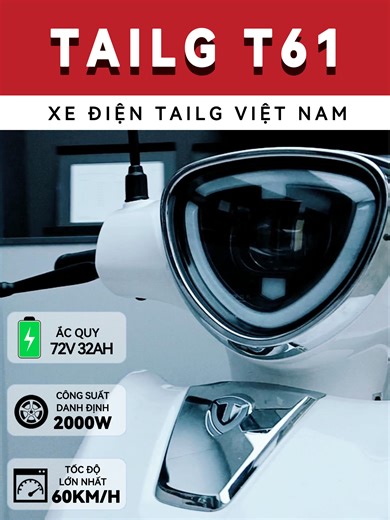 TAILG T61

XE ĐIỆN TAILG VIỆT NAM

ẮC QUY
72V 32AH

CÔNG SUẤT
DANH ĐỊNH
2000W

TỐC ĐỘ
LỚN NHẤT
60KM/H